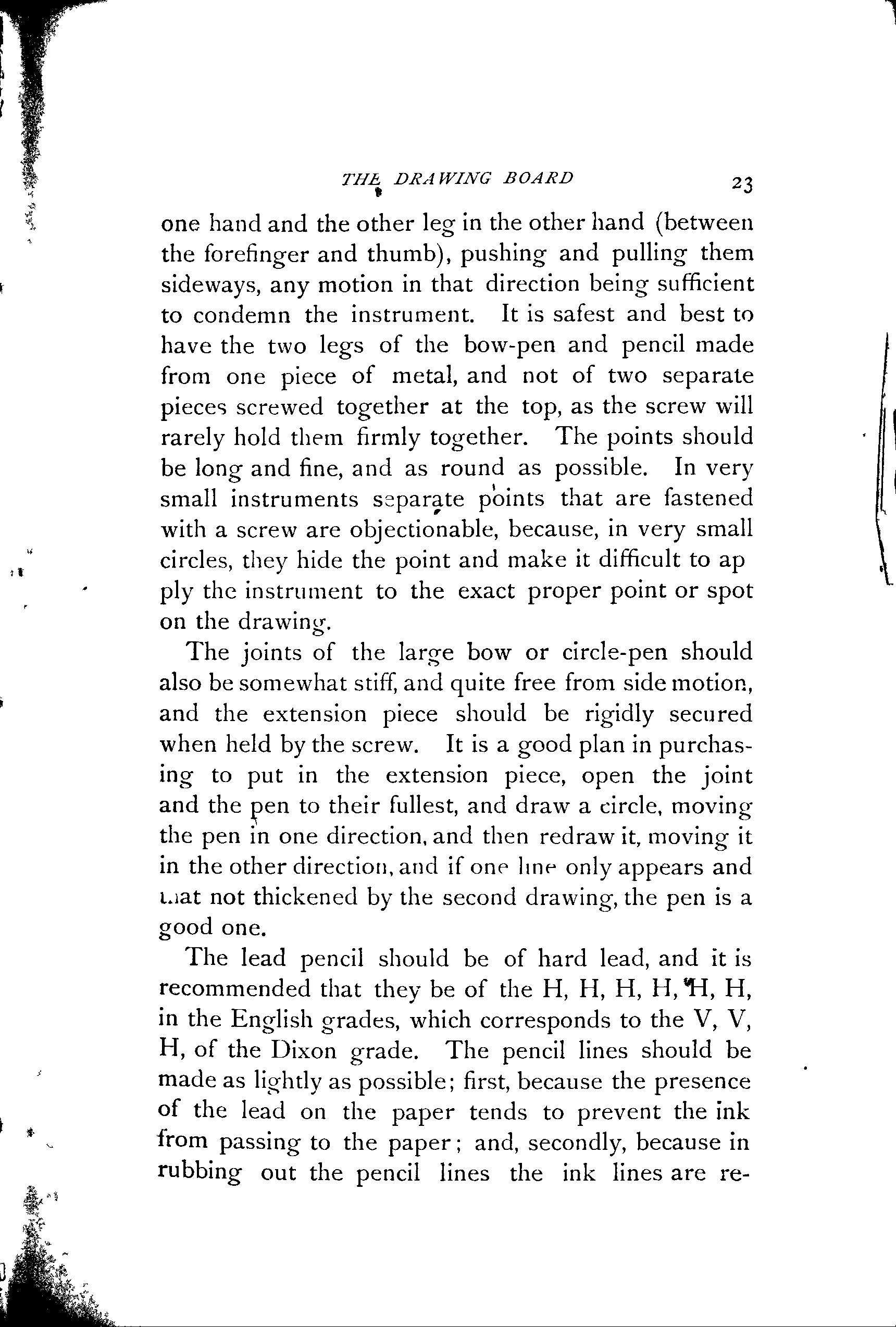 THE DRAWING BOARD 23

one hand and the other leg in the other hand (between the forefinger and thumb), pushing and pulling them sideways, any motion in that direction being sufficient to condemn the instrument. It is safest and best to have the two legs of the bow-pen and pencil made from one piece of metal, and not of two separate pieces screwed together at the top, as the screw will rarely hold them firmly together. The points should be long and fine, and as round as possible. In very small instruments separate points that are fastened with a screw are objectionable, because, in very small circles, they hide the point and make it difficult to ap ply the instrument to the exact proper point or spot on the drawing.

The joints of the large bow or circle-pen should also be somewhat stiff, and quite free from side motion, and the extension piece should be rigidly secured when held by the screw. It is a good plan in purchasing to put in the extension piece, open the joint and the pen to their fullest, and draw a circle, moving the pen in one direction, and then redraw it, moving it in the other direction, and if one line only appears and that not thickened by the second drawing, the pen is a good one.

The lead pencil should be of hard lead, and it is recommended that they be of the H, H, H, H, H, H, in the English grades, which corresponds to the V, V, H, of the Dixon grade. The pencil lines should be made as lightly as possible; first, because the presence of the lead on the paper tends to prevent the ink from passing to the paper; and, secondly, because in rubbing out the pencil lines the ink lines are re-